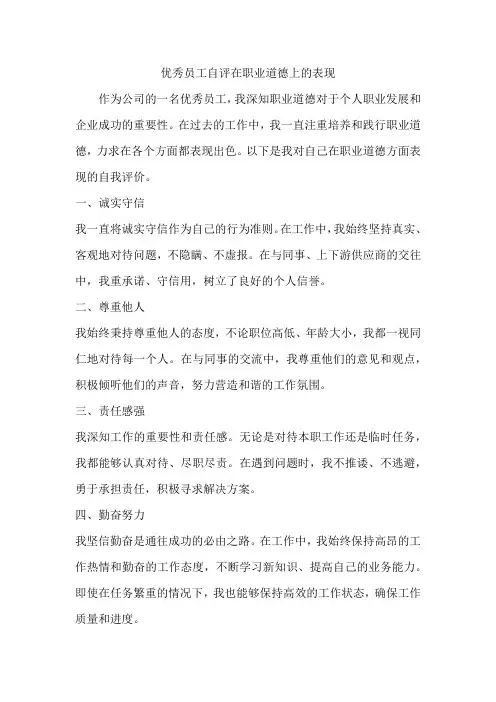 优秀员工自评在职业道德上的表现

作为公司的一名优秀员工，我深知职业道德对于个人职业发展和企业成功的重要性。在过去的工作中，我一直注重培养和践行职业道德，力求在各个方面都表现出色。以下是我对自己在职业道德方面表现的自我评价。

一、诚实守信

我一直将诚实守信作为自己的行为准则。在工作中，我始终坚持真实、客观地对待问题，不隐瞒、不虚报。在与同事、上下游供应商的交往中，我重承诺、守信用，树立了良好的个人信誉。

二、尊重他人

我始终秉持尊重他人的态度，不论职位高低、年龄大小，我都一视同仁地对待每一个人。在与同事的交流中，我尊重他们的意见和观点，积极倾听他们的声音，努力营造和谐的工作氛围。

三、责任感强

我深知工作的重要性和责任感。无论是对待本职工作还是临时任务，我都能够认真对待、尽职尽责。在遇到问题时，我不推诿、不逃避，勇于承担责任，积极寻求解决方案。

四、勤奋努力

我坚信勤奋是通往成功的必由之路。在工作中，我始终保持高昂的工作热情和勤奋的工作态度，不断学习新知识、提高自己的业务能力。即使在任务繁重的情况下，我也能够保持高效的工作状态，确保工作质量和进度。